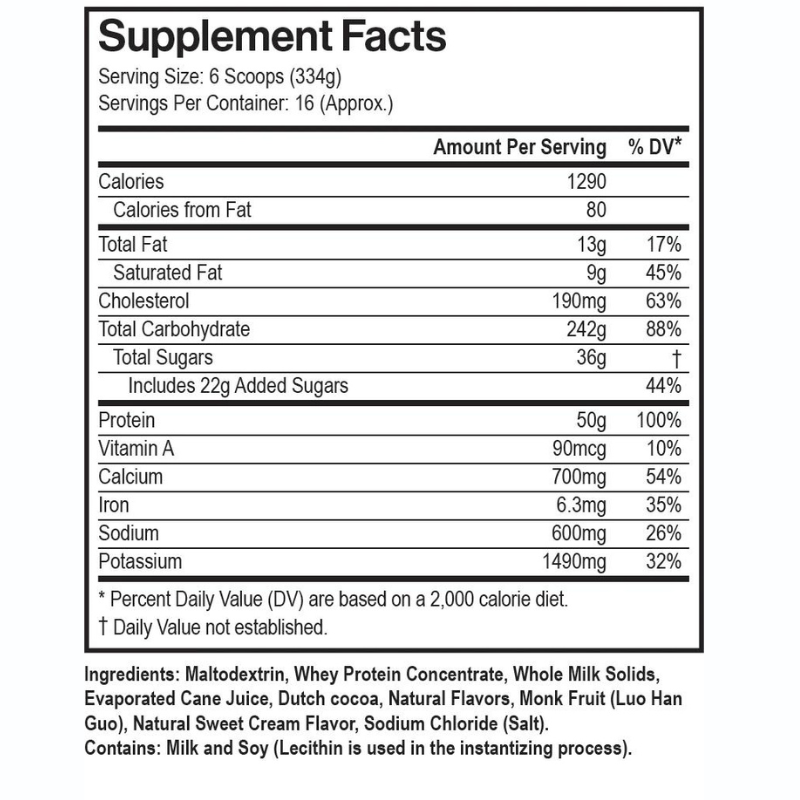 Supplement Facts

Serving Size: 6 Scoops (334g)
Servings Per Container: 16 (Approx.)

|  | Amount Per Serving | % DV* |
|---|---|---|
| Calories | 1290 |  |
| Calories from Fat | 80 |  |
| Total Fat | 13g | 17% |
| Saturated Fat | 9g | 45% |
| Cholesterol | 190mg | 63% |
| Total Carbohydrate | 242g | 88% |
| Total Sugars | 36g | † |
| Includes 22g Added Sugars |  | 44% |
| Protein | 50g | 100% |
| Vitamin A | 90mcg | 10% |
| Calcium | 700mg | 54% |
| Iron | 6.3mg | 35% |
| Sodium | 600mg | 26% |
| Potassium | 1490mg | 32% |

* Percent Daily Value (DV) are based on a 2,000 calorie diet.
† Daily Value not established.

Ingredients: Maltodextrin, Whey Protein Concentrate, Whole Milk Solids, Evaporated Cane Juice, Dutch cocoa, Natural Flavors, Monk Fruit (Luo Han Guo), Natural Sweet Cream Flavor, Sodium Chloride (Salt).
Contains: Milk and Soy (Lecithin is used in the instantizing process).